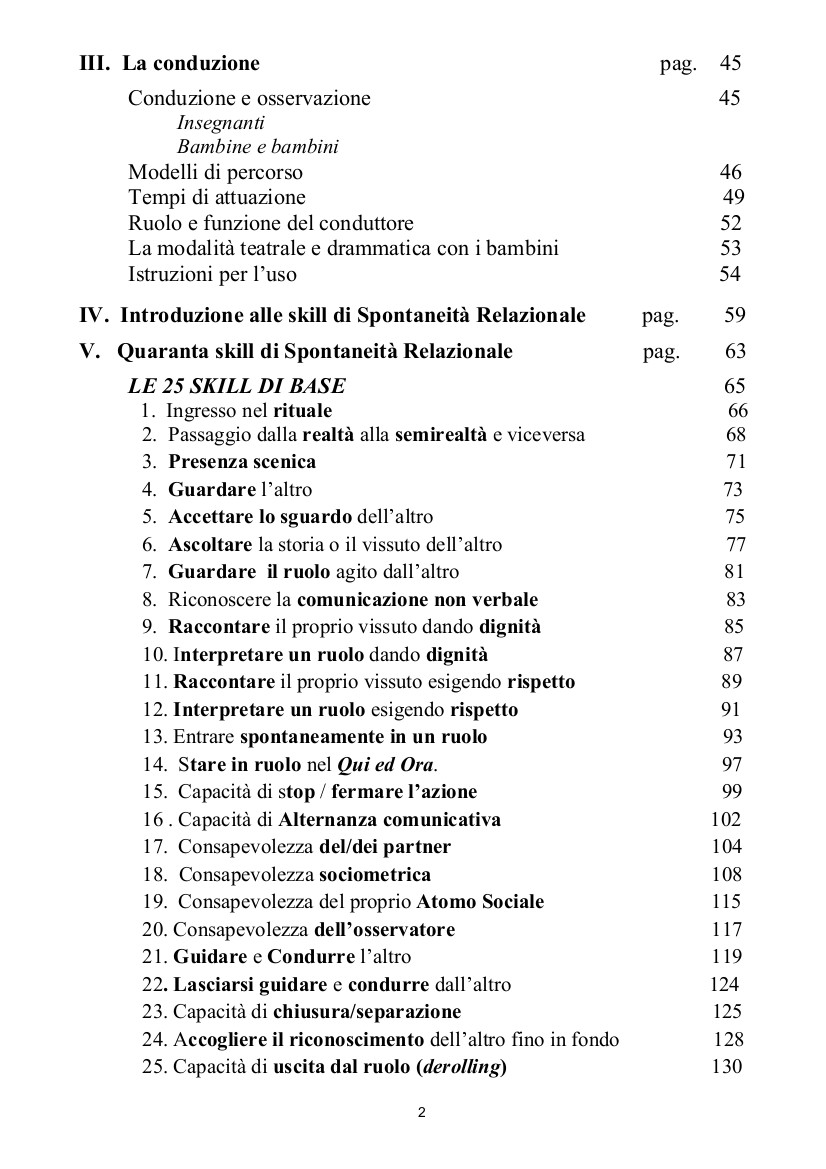 III. La conduzione pag. 45

Conduzione e osservazione 45
Insegnanti
Bambine e bambini
Modelli di percorso 46
Tempi di attuazione 49
Ruolo e funzione del conduttore 52
La modalità teatrale e drammatica con i bambini 53
Istruzioni per l'uso 54

IV. Introduzione alle skill di Spontaneità Relazionale pag. 59

V. Quaranta skill di Spontaneità Relazionale pag. 63

LE 25 SKILL DI BASE 65
1. Ingresso nel rituale 66
2. Passaggio dalla realtà alla semirealtà e viceversa 68
3. Presenza scenica 71
4. Guardare l'altro 73
5. Accettare lo sguardo dell'altro 75
6. Ascoltare la storia o il vissuto dell'altro 77
7. Guardare il ruolo agito dall'altro 81
8. Riconoscere la comunicazione non verbale 83
9. Raccontare il proprio vissuto dando dignità 85
10. Interpretare un ruolo dando dignità 87
11. Raccontare il proprio vissuto esigendo rispetto 89
12. Interpretare un ruolo esigendo rispetto 91
13. Entrare spontaneamente in un ruolo 93
14. Stare in ruolo nel Qui ed Ora. 97
15. Capacità di stop / fermare l'azione 99
16 . Capacità di Alternanza comunicativa 102
17. Consapevolezza del/dei partner 104
18. Consapevolezza sociometrica 108
19. Consapevolezza del proprio Atomo Sociale 115
20. Consapevolezza dell'osservatore 117
21. Guidare e Condurre l'altro 119
22. Lasciarsi guidare e condurre dall'altro 124
23. Capacità di chiusura/separazione 125
24. Accogliere il riconoscimento dell'altro fino in fondo 128
25. Capacità di uscita dal ruolo (derolling) 130

2